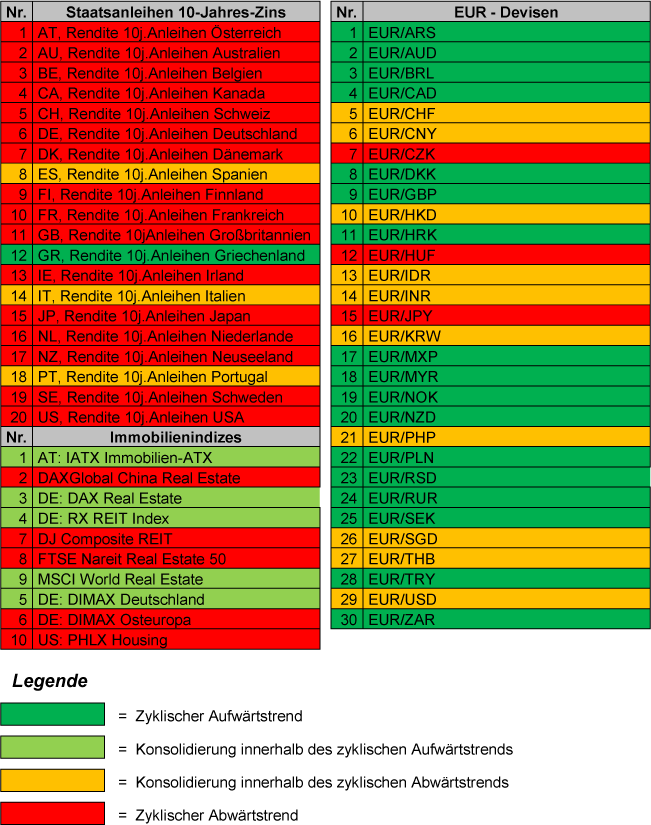 | Nr. | Staatsanleihen 10-Jahres-Zins |
|---|---|
| 1 | AT, Rendite 10j.Anleihen Österreich |
| 2 | AU, Rendite 10j.Anleihen Australien |
| 3 | BE, Rendite 10j.Anleihen Belgien |
| 4 | CA, Rendite 10j.Anleihen Kanada |
| 5 | CH, Rendite 10j.Anleihen Schweiz |
| 6 | DE, Rendite 10j.Anleihen Deutschland |
| 7 | DK, Rendite 10j.Anleihen Dänemark |
| 8 | ES, Rendite 10j.Anleihen Spanien |
| 9 | FI, Rendite 10j.Anleihen Finnland |
| 10 | FR, Rendite 10j.Anleihen Frankreich |
| 11 | GB, Rendite 10jAnleihen Großbritannien |
| 12 | GR, Rendite 10j.Anleihen Griechenland |
| 13 | IE, Rendite 10j.Anleihen Irland |
| 14 | IT, Rendite 10j.Anleihen Italien |
| 15 | JP, Rendite 10j.Anleihen Japan |
| 16 | NL, Rendite 10j.Anleihen Niederlande |
| 17 | NZ, Rendite 10j.Anleihen Neuseeland |
| 18 | PT, Rendite 10j.Anleihen Portugal |
| 19 | SE, Rendite 10j.Anleihen Schweden |
| 20 | US, Rendite 10j.Anleihen USA |

| Nr. | Immobilienindizes |
|---|---|
| 1 | AT: IATX Immobilien-ATX |
| 2 | DAXGlobal China Real Estate |
| 3 | DE: DAX Real Estate |
| 4 | DE: RX REIT Index |
| 7 | DJ Composite REIT |
| 8 | FTSE Nareit Real Estate 50 |
| 9 | MSCI World Real Estate |
| 5 | DE: DIMAX Deutschland |
| 6 | DE: DIMAX Osteuropa |
| 10 | US: PHLX Housing |

| Nr. | EUR - Devisen |
|---|---|
| 1 | EUR/ARS |
| 2 | EUR/AUD |
| 3 | EUR/BRL |
| 4 | EUR/CAD |
| 5 | EUR/CHF |
| 6 | EUR/CNY |
| 7 | EUR/CZK |
| 8 | EUR/DKK |
| 9 | EUR/GBP |
| 10 | EUR/HKD |
| 11 | EUR/HRK |
| 12 | EUR/HUF |
| 13 | EUR/IDR |
| 14 | EUR/INR |
| 15 | EUR/JPY |
| 16 | EUR/KRW |
| 17 | EUR/MXP |
| 18 | EUR/MYR |
| 19 | EUR/NOK |
| 20 | EUR/NZD |
| 21 | EUR/PHP |
| 22 | EUR/PLN |
| 23 | EUR/RSD |
| 24 | EUR/RUR |
| 25 | EUR/SEK |
| 26 | EUR/SGD |
| 27 | EUR/THB |
| 28 | EUR/TRY |
| 29 | EUR/USD |
| 30 | EUR/ZAR |

Legende

= Zyklischer Aufwärtstrend

= Konsolidierung innerhalb des zyklischen Aufwärtstrends

= Konsolidierung innerhalb des zyklischen Abwärtstrends

= Zyklischer Abwärtstrend